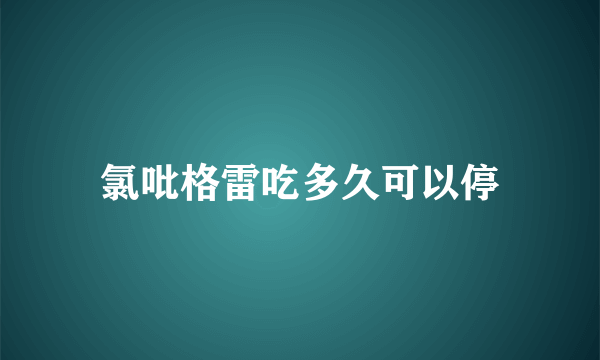 氯吡格雷吃多久可以停